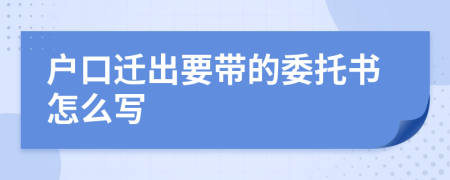 户口迁出要带的委托书怎么写